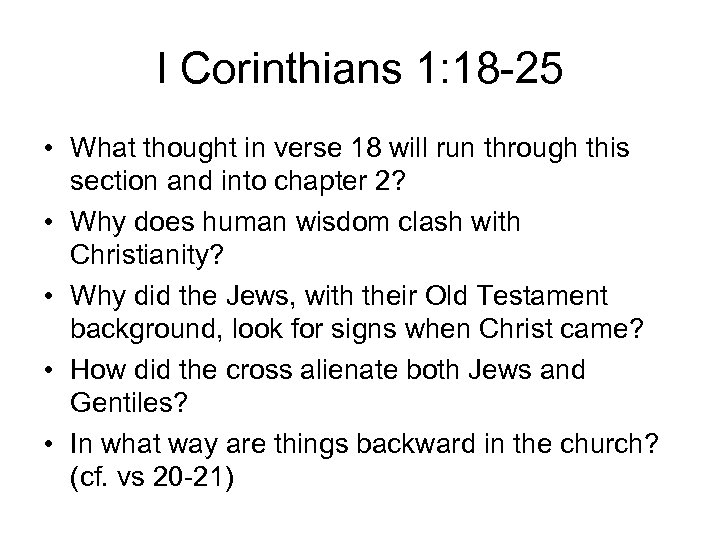 I Corinthians 1:18-25

• What thought in verse 18 will run through this section and into chapter 2?
• Why does human wisdom clash with Christianity?
• Why did the Jews, with their Old Testament background, look for signs when Christ came?
• How did the cross alienate both Jews and Gentiles?
• In what way are things backward in the church? (cf. vs 20-21)